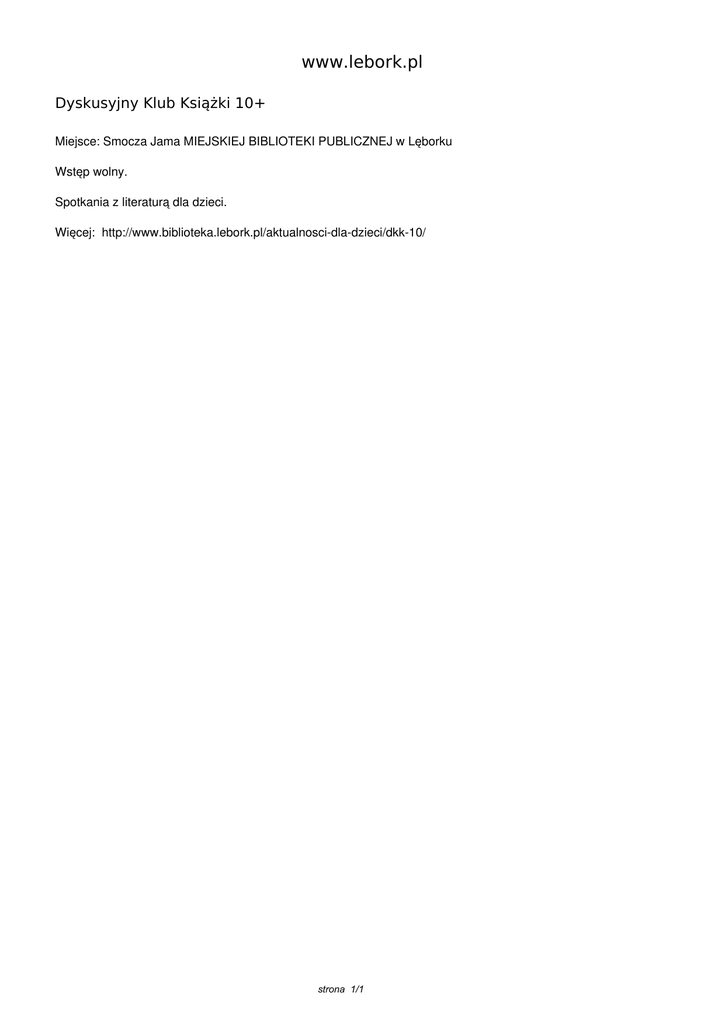 www.lebork.pl

Dyskusyjny Klub Książki 10+

Miejsce: Smocza Jama MIEJSKIEJ BIBLIOTEKI PUBLICZNEJ w Lęborku

Wstęp wolny.

Spotkania z literaturą dla dzieci.

Więcej: http://www.biblioteka.lebork.pl/aktualnosci-dla-dzieci/dkk-10/

strona 1/1